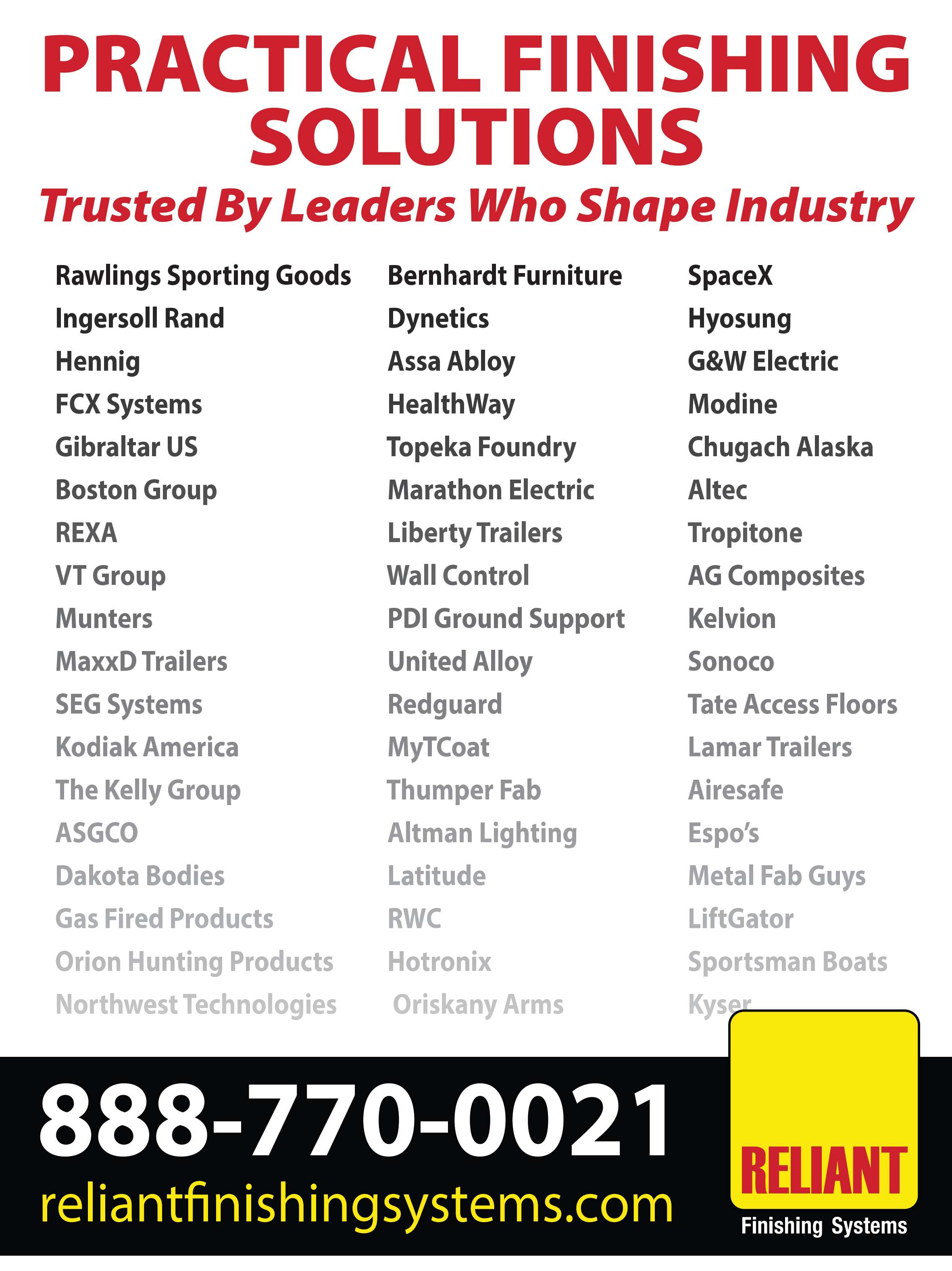 PRACTICAL FINISHING SOLUTIONS

Trusted By Leaders Who Shape Industry

Rawlings Sporting Goods
Ingersoll Rand
Hennig
FCX Systems
Gibraltar US
Boston Group
REXA
VT Group
Munters
MaxxD Trailers
SEG Systems
Kodiak America
The Kelly Group
ASGCO
Dakota Bodies
Gas Fired Products
Orion Hunting Products
Northwest Technologies

Bernhardt Furniture
Dynetics
Assa Abloy
HealthWay
Topeka Foundry
Marathon Electric
Liberty Trailers
Wall Control
PDI Ground Support
United Alloy
Redguard
MyTCoat
Thumper Fab
Altman Lighting
Latitude
RWC
Hotronix
Oriskany Arms

SpaceX
Hyosung
G&W Electric
Modine
Chugach Alaska
Altec
Tropitone
AG Composites
Kelvion
Sonoco
Tate Access Floors
Lamar Trailers
Airesafe
Espo's
Metal Fab Guys
LiftGator
Sportsman Boats
Kyser

888-770-0021
reliantfinishingsystems.com

RELIANT
Finishing Systems